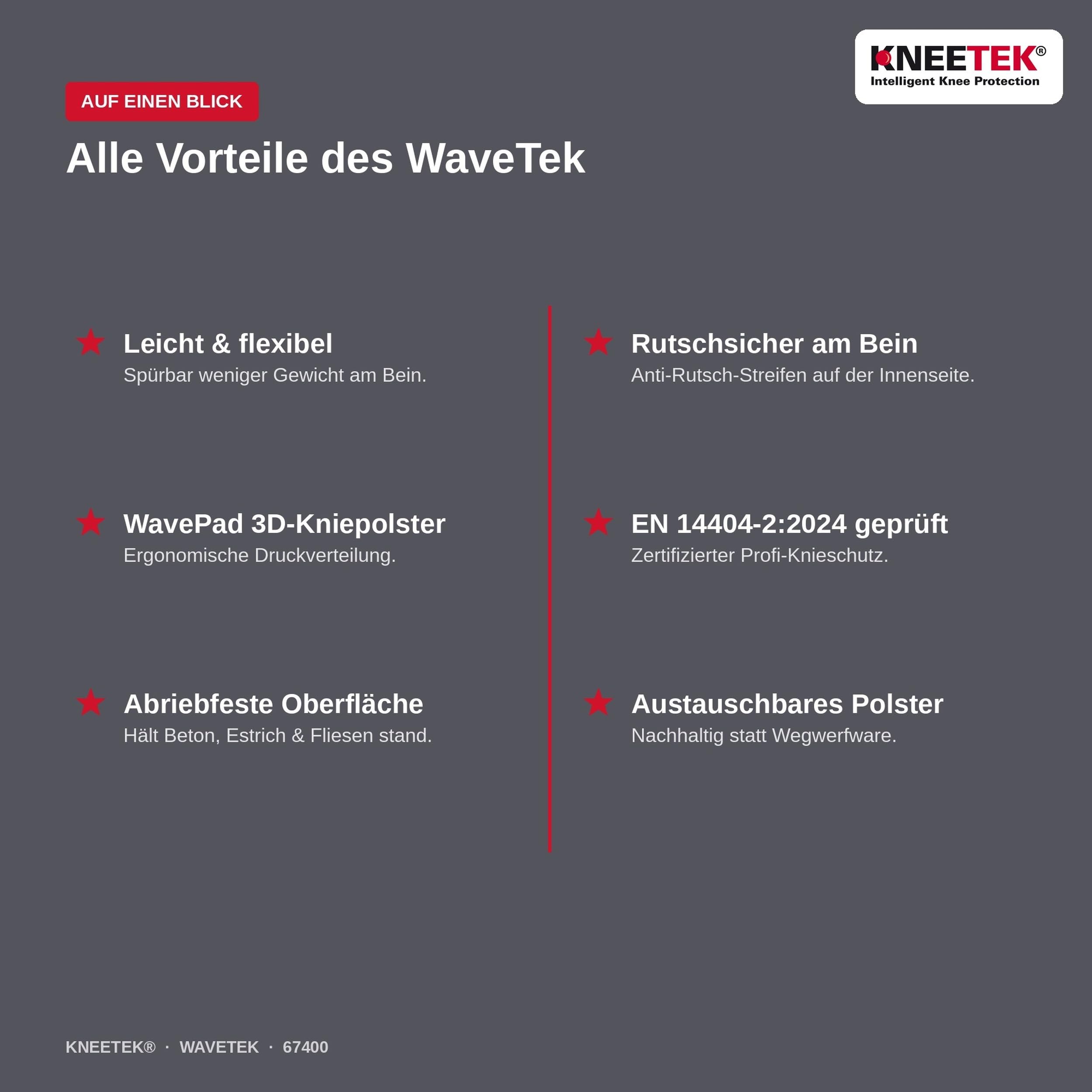 KNEETEK®
Intelligent Knee Protection

AUF EINEN BLICK

Alle Vorteile des WaveTek

Leicht & flexibel
Spürbar weniger Gewicht am Bein.

WavePad 3D-Kniepolster
Ergonomische Druckverteilung.

Abriebfeste Oberfläche
Hält Beton, Estrich & Fliesen stand.

Rutschsicher am Bein
Anti-Rutsch-Streifen auf der Innenseite.

EN 14404-2:2024 geprüft
Zertifizierter Profi-Knieschutz.

Austauschbares Polster
Nachhaltig statt Wegwerfware.

KNEETEK® · WAVETEK · 67400